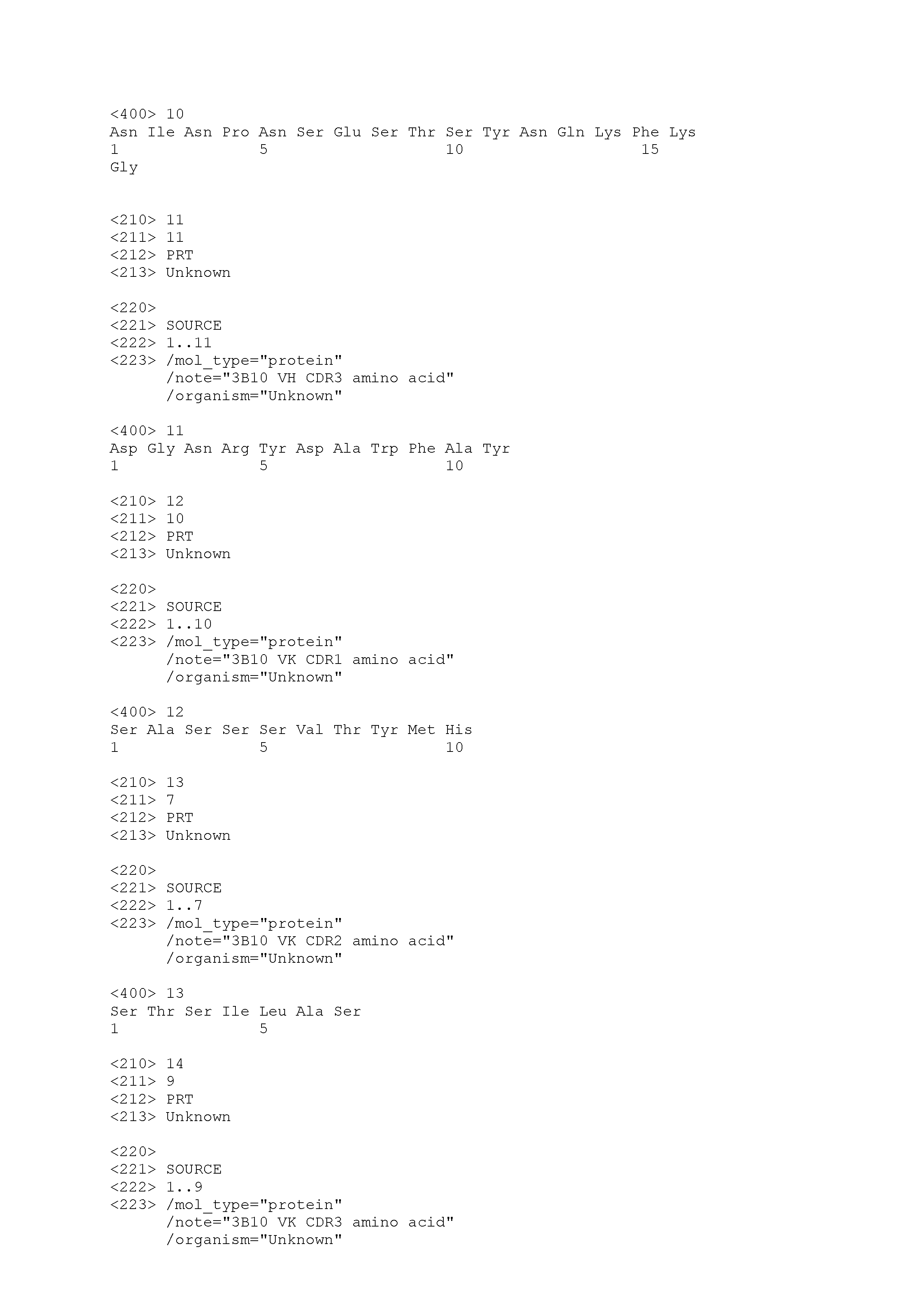 <400> 10
Asn Ile Asn Pro Asn Ser Glu Ser Thr Ser Tyr Asn Gln Lys Phe Lys
1               5                   10                  15
Gly

<210> 11
<211> 11
<212> PRT
<213> Unknown

<220>
<221> SOURCE
<222> 1..11
<223> /mol_type="protein"
      /note="3B10 VH CDR3 amino acid"
      /organism="Unknown"

<400> 11
Asp Gly Asn Arg Tyr Asp Ala Trp Phe Ala Tyr
1               5                   10

<210> 12
<211> 10
<212> PRT
<213> Unknown

<220>
<221> SOURCE
<222> 1..10
<223> /mol_type="protein"
      /note="3B10 VK CDR1 amino acid"
      /organism="Unknown"

<400> 12
Ser Ala Ser Ser Ser Val Thr Tyr Met His
1               5                   10

<210> 13
<211> 7
<212> PRT
<213> Unknown

<220>
<221> SOURCE
<222> 1..7
<223> /mol_type="protein"
      /note="3B10 VK CDR2 amino acid"
      /organism="Unknown"

<400> 13
Ser Thr Ser Ile Leu Ala Ser
1               5

<210> 14
<211> 9
<212> PRT
<213> Unknown

<220>
<221> SOURCE
<222> 1..9
<223> /mol_type="protein"
      /note="3B10 VK CDR3 amino acid"
      /organism="Unknown"